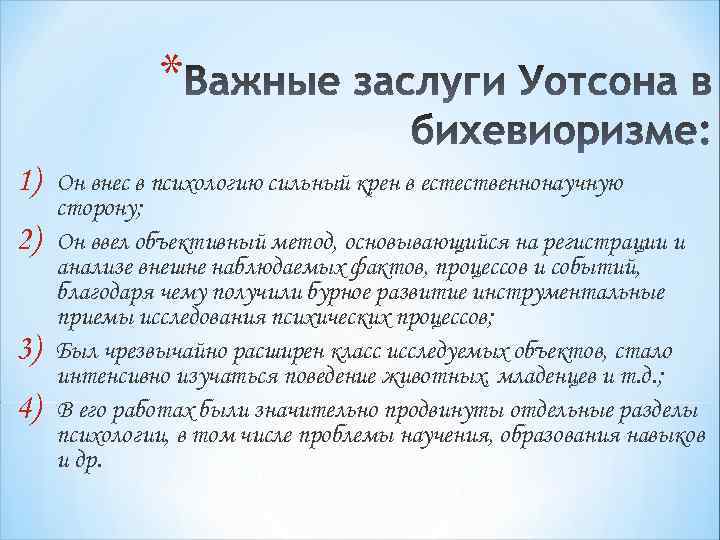 *Важные заслуги Уотсона в бихевиоризме:

1) Он внес в психологию сильный крен в естественнонаучную сторону;

2) Он ввел объективный метод, основывающийся на регистрации и анализе внешне наблюдаемых фактов, процессов и событий, благодаря чему получили бурное развитие инструментальные приемы исследования психических процессов;

3) Был чрезвычайно расширен класс исследуемых объектов, стало интенсивно изучаться поведение животных, младенцев и т.д.;

4) В его работах были значительно продвинуты отдельные разделы психологии, в том числе проблемы научения, образования навыков и др.